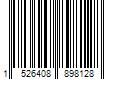 1 526408 898128